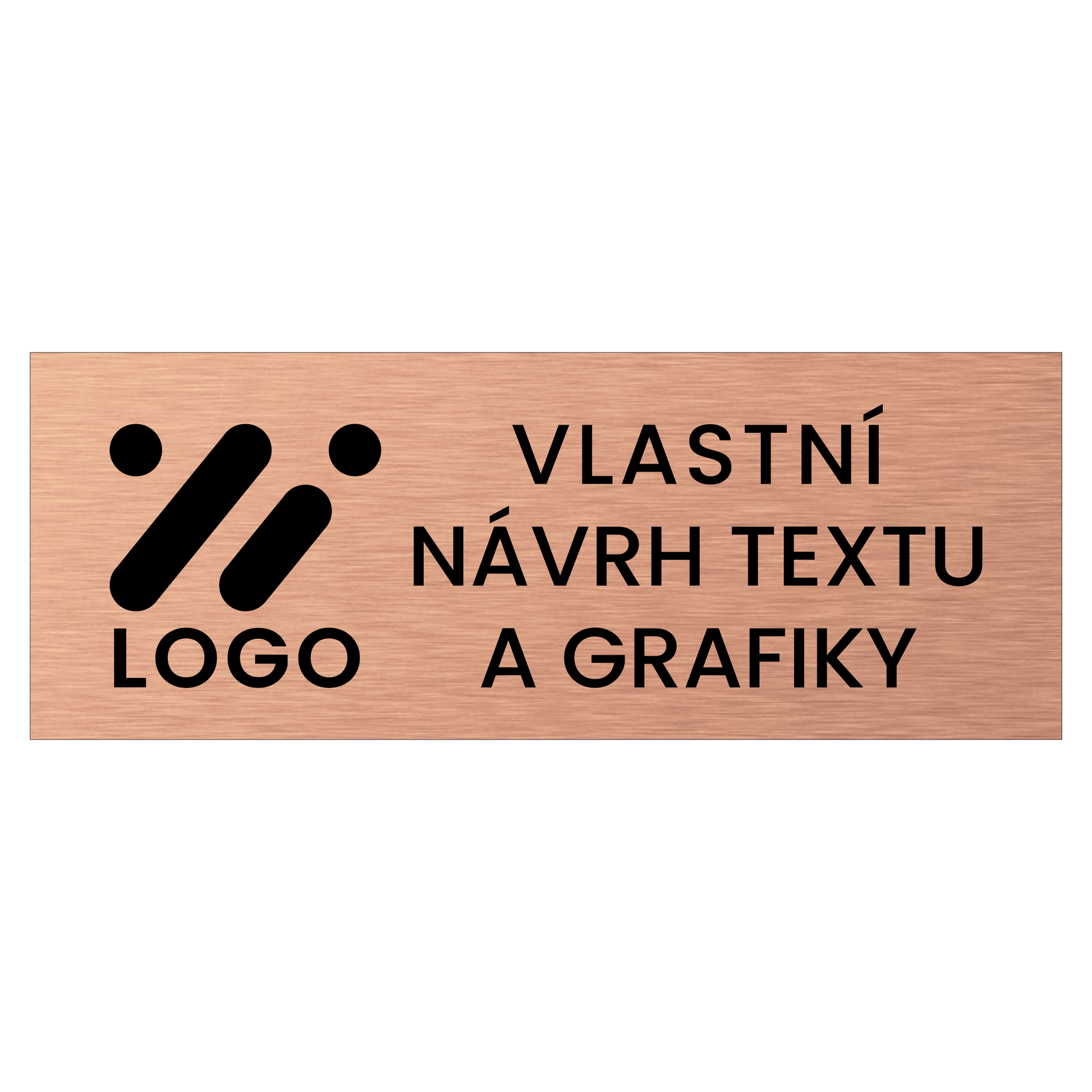 LOGO

VLASTNÍ
NÁVRH TEXTU
A GRAFIKY